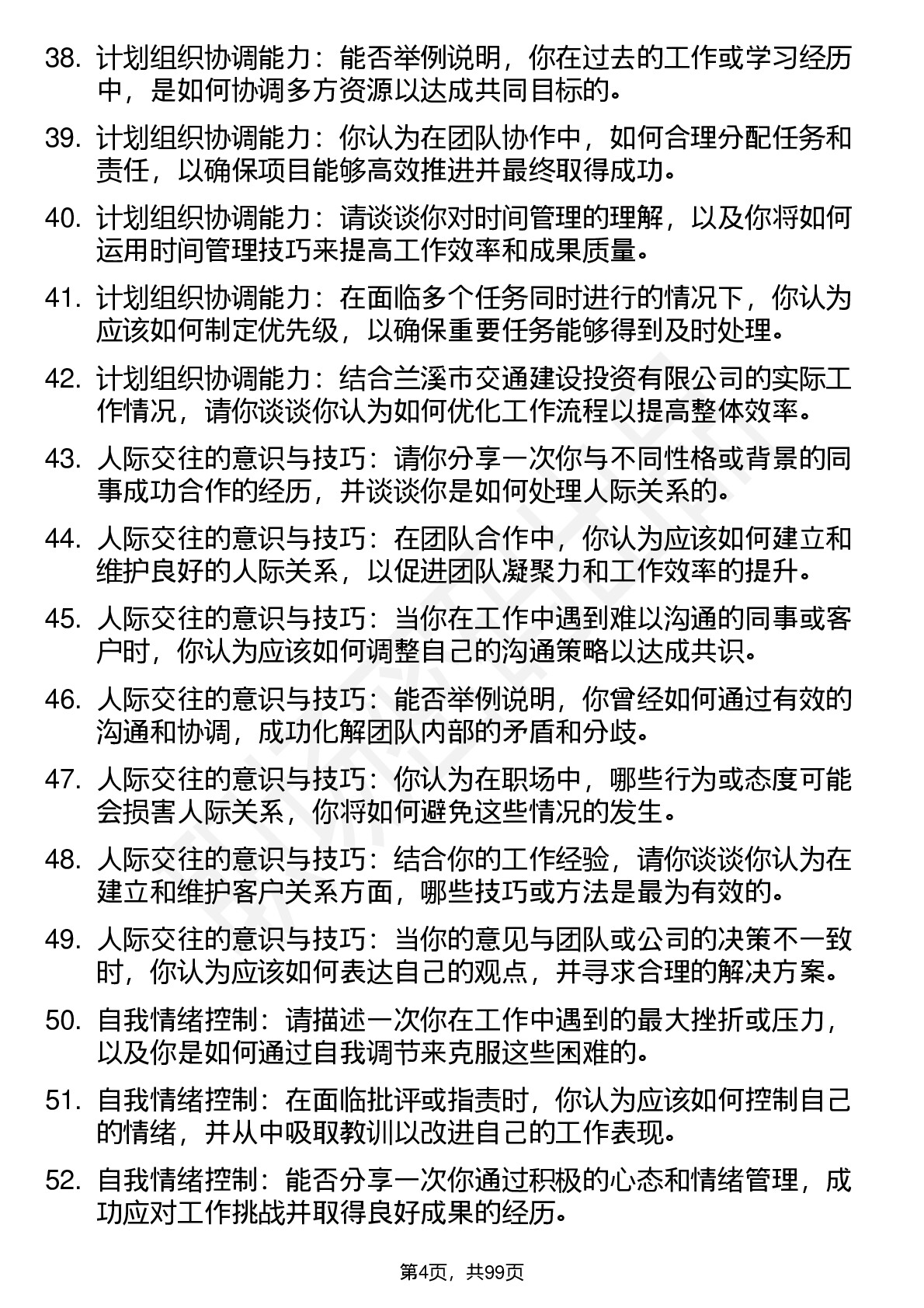 38. 计划组织协调能力：能否举例说明，你在过去的工作或学习经历中，是如何协调多方资源以达成共同目标的。

39. 计划组织协调能力：你认为在团队协作中，如何合理分配任务和责任，以确保项目能够高效推进并最终取得成功。

40. 计划组织协调能力：请谈谈你对时间管理的理解，以及你将如何运用时间管理技巧来提高工作效率和成果质量。

41. 计划组织协调能力：在面临多个任务同时进行的情况下，你认为应该如何制定优先级，以确保重要任务能够得到及时处理。

42. 计划组织协调能力：结合兰溪市交通建设投资有限公司的实际工作情况，请你谈谈你认为如何优化工作流程以提高整体效率。

43. 人际交往的意识与技巧：请你分享一次你与不同性格或背景的同事成功合作的经历，并谈谈你是如何处理人际关系的。

44. 人际交往的意识与技巧：在团队合作中，你认为应该如何建立和维护良好的人际关系，以促进团队凝聚力和工作效率的提升。

45. 人际交往的意识与技巧：当你在工作中遇到难以沟通的同事或客户时，你认为应该如何调整自己的沟通策略以达成共识。

46. 人际交往的意识与技巧：能否举例说明，你曾经如何通过有效的沟通和协调，成功化解团队内部的矛盾和分歧。

47. 人际交往的意识与技巧：你认为在职场中，哪些行为或态度可能会损害人际关系，你将如何避免这些情况的发生。

48. 人际交往的意识与技巧：结合你的工作经验，请你谈谈你认为在建立和维护客户关系方面，哪些技巧或方法是最为有效的。

49. 人际交往的意识与技巧：当你的意见与团队或公司的决策不一致时，你认为应该如何表达自己的观点，并寻求合理的解决方案。

50. 自我情绪控制：请描述一次你在工作中遇到的最大挫折或压力，以及你是如何通过自我调节来克服这些困难的。

51. 自我情绪控制：在面临批评或指责时，你认为应该如何控制自己的情绪，并从中吸取教训以改进自己的工作表现。

52. 自我情绪控制：能否分享一次你通过积极的心态和情绪管理，成功应对工作挑战并取得良好成果的经历。

第4页，共99页